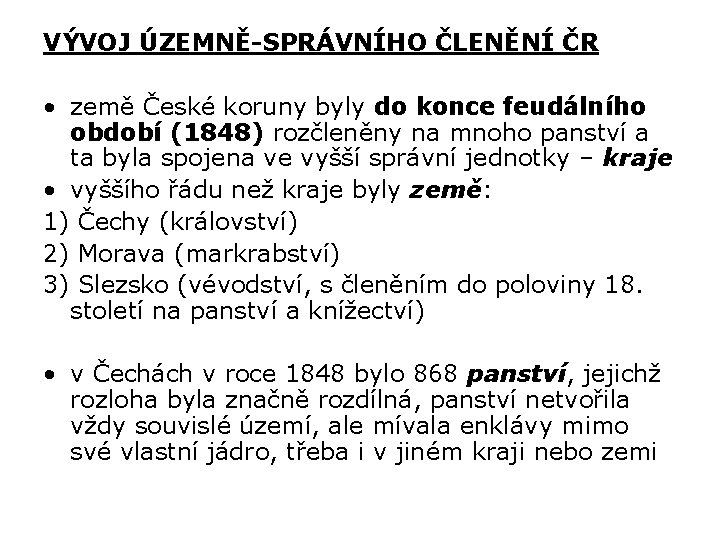 VÝVOJ ÚZEMNĚ-SPRÁVNÍHO ČLENĚNÍ ČR

• země České koruny byly do konce feudálního období (1848) rozčleněny na mnoho panství a ta byla spojena ve vyšší správní jednotky – kraje
• vyššího řádu než kraje byly země:
1) Čechy (království)
2) Morava (markrabství)
3) Slezsko (vévodství, s členěním do poloviny 18. století na panství a knížectví)

• v Čechách v roce 1848 bylo 868 panství, jejichž rozloha byla značně rozdílná, panství netvořila vždy souvislé území, ale mívala enklávy mimo své vlastní jádro, třeba i v jiném kraji nebo zemi